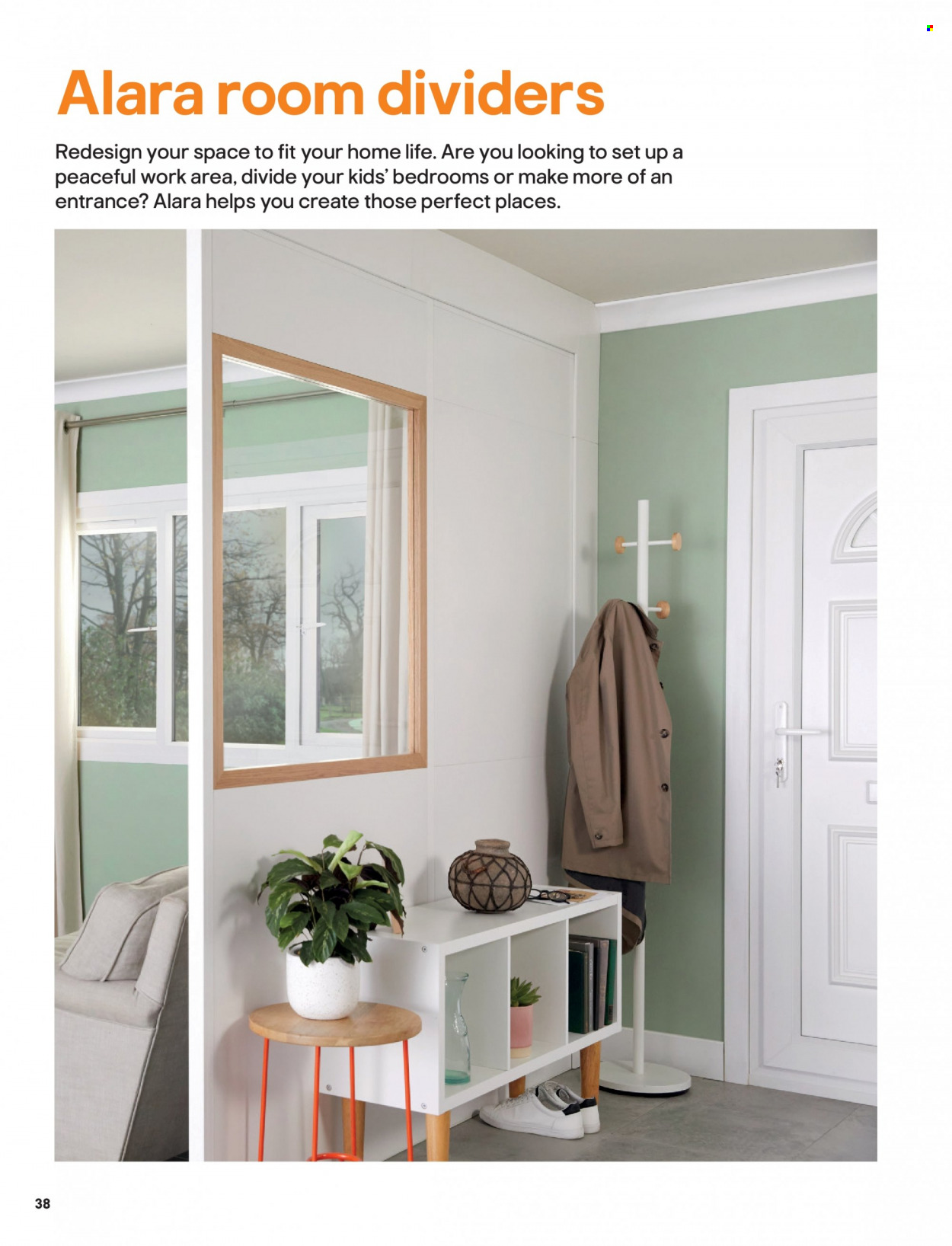 Alara room dividers

Redesign your space to fit your home life. Are you looking to set up a peaceful work area, divide your kids' bedrooms or make more of an entrance? Alara helps you create those perfect places.

38